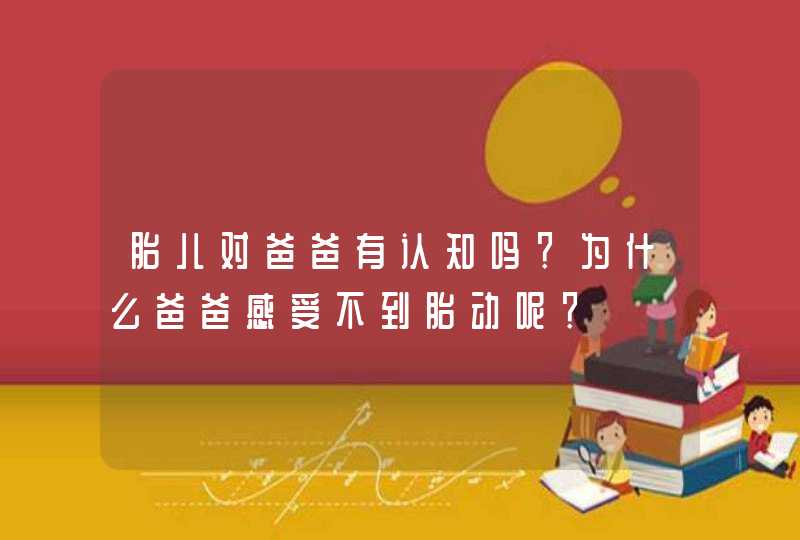 胎儿对爸爸有认知吗？为什么爸爸感受不到胎动呢？